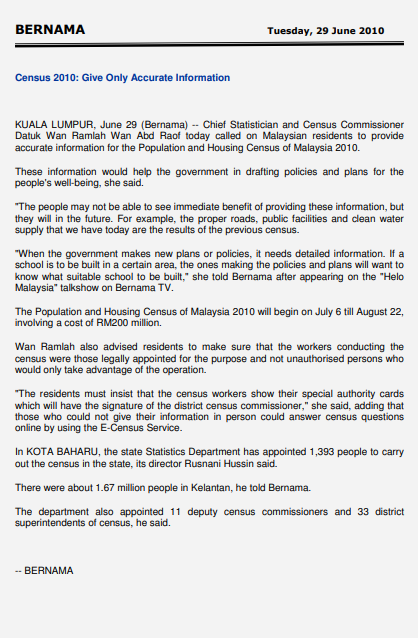 BERNAMA

Tuesday, 29 June 2010

Census 2010: Give Only Accurate Information

KUALA LUMPUR, June 29 (Bernama) -- Chief Statistician and Census Commissioner Datuk Wan Ramlah Wan Abd Raof today called on Malaysian residents to provide accurate information for the Population and Housing Census of Malaysia 2010.

These information would help the government in drafting policies and plans for the people's well-being, she said.

"The people may not be able to see immediate benefit of providing these information, but they will in the future. For example, the proper roads, public facilities and clean water supply that we have today are the results of the previous census.

"When the government makes new plans or policies, it needs detailed information. If a school is to be built in a certain area, the ones making the policies and plans will want to know what suitable school to be built," she told Bernama after appearing on the "Helo Malaysia" talkshow on Bernama TV.

The Population and Housing Census of Malaysia 2010 will begin on July 6 till August 22, involving a cost of RM200 million.

Wan Ramlah also advised residents to make sure that the workers conducting the census were those legally appointed for the purpose and not unauthorised persons who would only take advantage of the operation.

"The residents must insist that the census workers show their special authority cards which will have the signature of the district census commissioner," she said, adding that those who could not give their information in person could answer census questions online by using the E-Census Service.

In KOTA BAHARU, the state Statistics Department has appointed 1,393 people to carry out the census in the state, its director Rusnani Hussin said.

There were about 1.67 million people in Kelantan, he told Bernama.

The department also appointed 11 deputy census commissioners and 33 district superintendents of census, he said.

-- BERNAMA